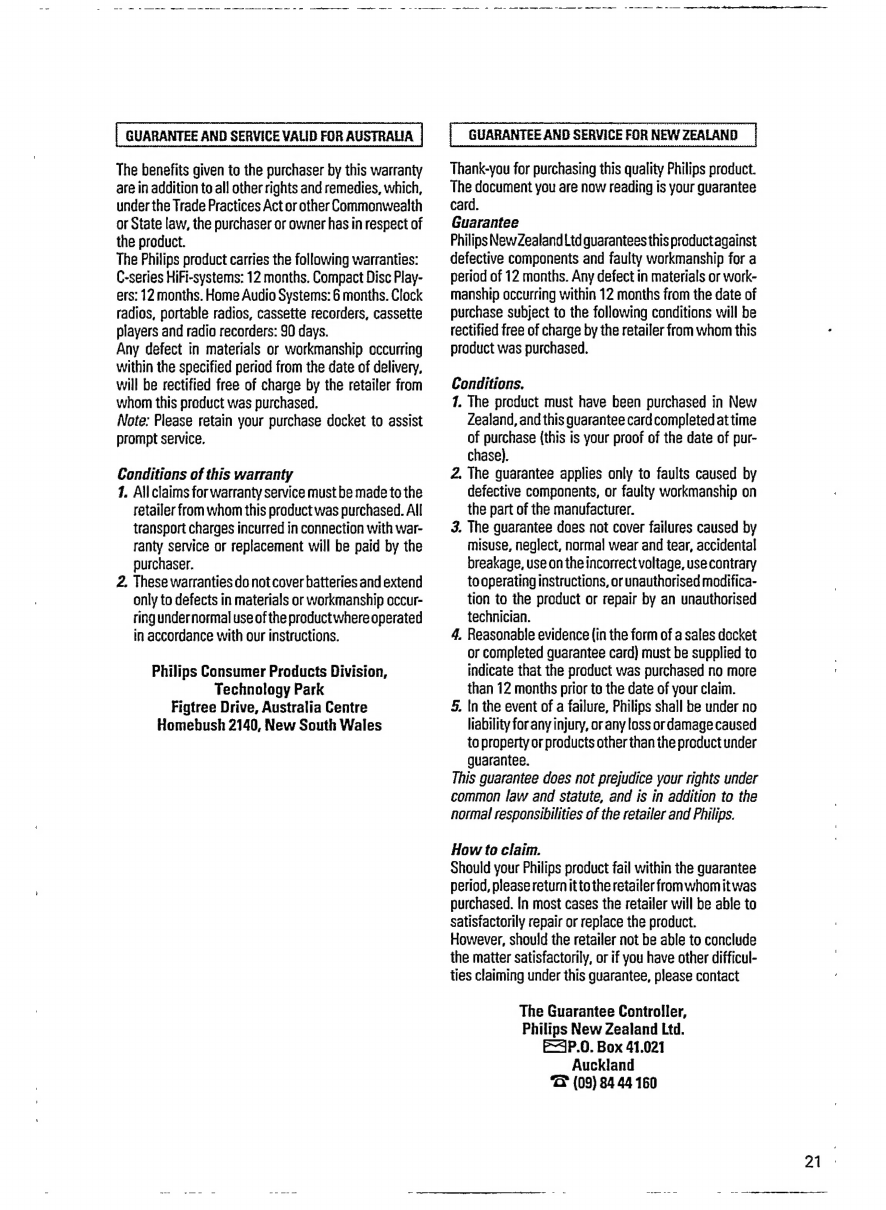 GUARANTEE AND SERVICE VALID FOR AUSTRALIA

The benefits given to the purchaser by this warranty are in addition to all other rights and remedies, which, under the Trade Practices Act or other Commonwealth or State law, the purchaser or owner has in respect of the product.
The Philips product carries the following warranties: C-series HiFi-systems: 12 months. Compact Disc Players: 12 months. Home Audio Systems: 6 months. Clock radios, portable radios, cassette recorders, cassette players and radio recorders: 90 days.
Any defect in materials or workmanship occurring within the specified period from the date of delivery, will be rectified free of charge by the retailer from whom this product was purchased.
Note: Please retain your purchase docket to assist prompt service.

Conditions of this warranty
1. All claims for warranty service must be made to the retailer from whom this product was purchased. All transport charges incurred in connection with warranty service or replacement will be paid by the purchaser.
2. These warranties do not cover batteries and extend only to defects in materials or workmanship occurring under normal use of the product where operated in accordance with our instructions.

Philips Consumer Products Division,
Technology Park
Figtree Drive, Australia Centre
Homebush 2140, New South Wales

GUARANTEE AND SERVICE FOR NEW ZEALAND

Thank-you for purchasing this quality Philips product. The document you are now reading is your guarantee card.
Guarantee
Philips New Zealand Ltd guarantees this product against defective components and faulty workmanship for a period of 12 months. Any defect in materials or workmanship occurring within 12 months from the date of purchase subject to the following conditions will be rectified free of charge by the retailer from whom this product was purchased.

Conditions.
1. The product must have been purchased in New Zealand, and this guarantee card completed at time of purchase (this is your proof of the date of purchase).
2. The guarantee applies only to faults caused by defective components, or faulty workmanship on the part of the manufacturer.
3. The guarantee does not cover failures caused by misuse, neglect, normal wear and tear, accidental breakage, use on the incorrect voltage, use contrary to operating instructions, or unauthorised modification to the product or repair by an unauthorised technician.
4. Reasonable evidence (in the form of a sales docket or completed guarantee card) must be supplied to indicate that the product was purchased no more than 12 months prior to the date of your claim.
5. In the event of a failure, Philips shall be under no liability for any injury, or any loss or damage caused to property or products other than the product under guarantee.
This guarantee does not prejudice your rights under common law and statute, and is in addition to the normal responsibilities of the retailer and Philips.

How to claim.
Should your Philips product fail within the guarantee period, please return it to the retailer from whom it was purchased. In most cases the retailer will be able to satisfactorily repair or replace the product.
However, should the retailer not be able to conclude the matter satisfactorily, or if you have other difficulties claiming under this guarantee, please contact

The Guarantee Controller,
Philips New Zealand Ltd.
P.O. Box 41.021
Auckland
(09) 84 44 160

21